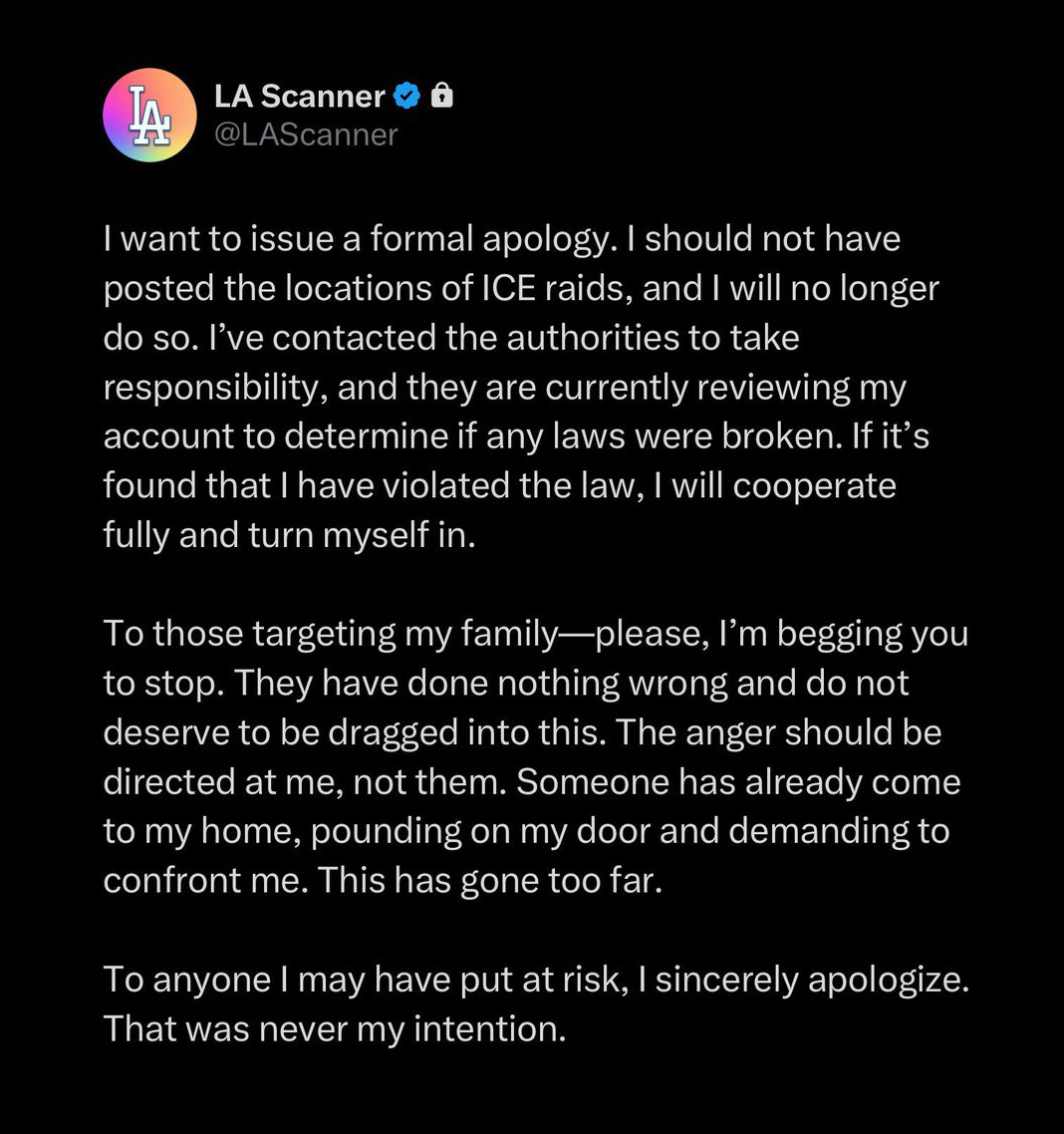 LA
LA Scanner
@LAScanner

I want to issue a formal apology. I should not have posted the locations of ICE raids, and I will no longer do so. I've contacted the authorities to take responsibility, and they are currently reviewing my account to determine if any laws were broken. If it's found that I have violated the law, I will cooperate fully and turn myself in.

To those targeting my family—please, I'm begging you to stop. They have done nothing wrong and do not deserve to be dragged into this. The anger should be directed at me, not them. Someone has already come to my home, pounding on my door and demanding to confront me. This has gone too far.

To anyone I may have put at risk, I sincerely apologize. That was never my intention.